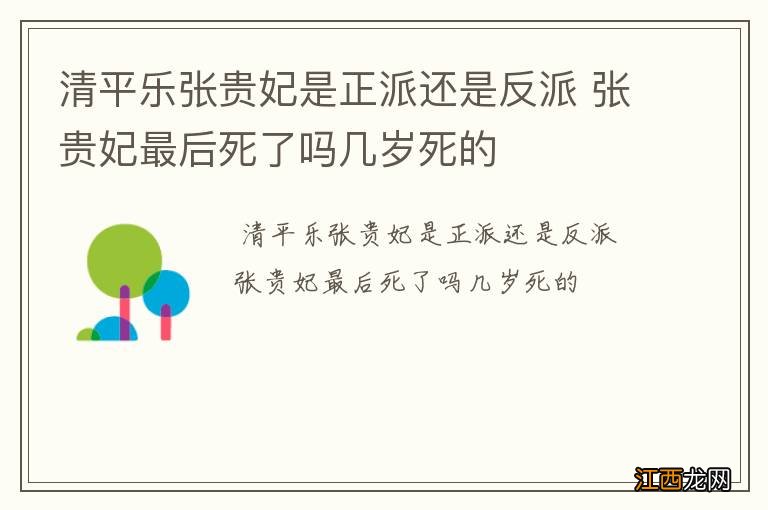 清平乐张贵妃是正派还是反派 张贵妃最后死了吗几岁死的

清平乐张贵妃是正派还是反派
张贵妃最后死了吗几岁死的

江西龙网